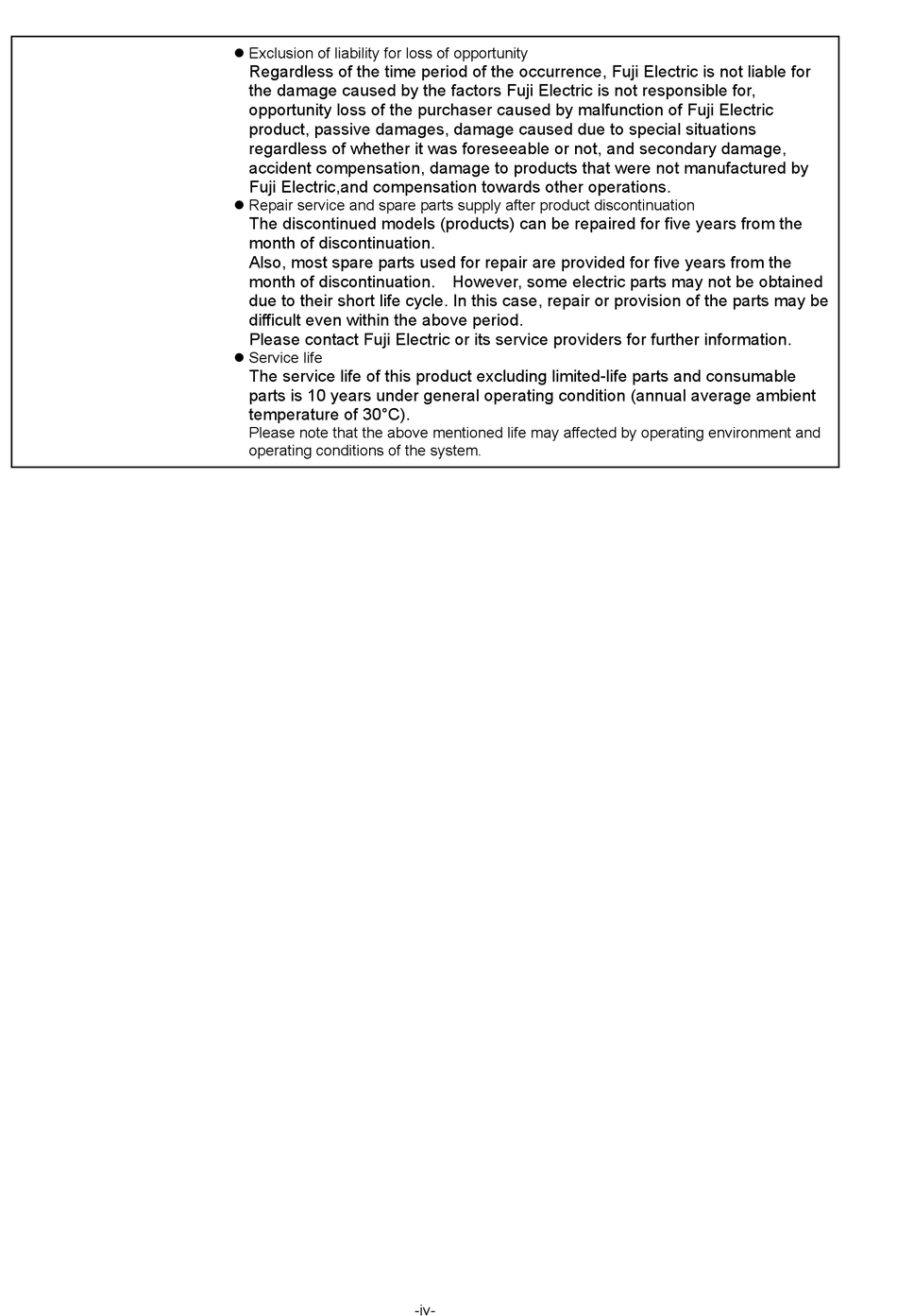 ● Exclusion of liability for loss of opportunity
Regardless of the time period of the occurrence, Fuji Electric is not liable for the damage caused by the factors Fuji Electric is not responsible for, opportunity loss of the purchaser caused by malfunction of Fuji Electric product, passive damages, damage caused due to special situations regardless of whether it was foreseeable or not, and secondary damage, accident compensation, damage to products that were not manufactured by Fuji Electric,and compensation towards other operations.

● Repair service and spare parts supply after product discontinuation
The discontinued models (products) can be repaired for five years from the month of discontinuation.
Also, most spare parts used for repair are provided for five years from the month of discontinuation. However, some electric parts may not be obtained due to their short life cycle. In this case, repair or provision of the parts may be difficult even within the above period.
Please contact Fuji Electric or its service providers for further information.

● Service life
The service life of this product excluding limited-life parts and consumable parts is 10 years under general operating condition (annual average ambient temperature of 30°C).
Please note that the above mentioned life may affected by operating environment and operating conditions of the system.

-iv-